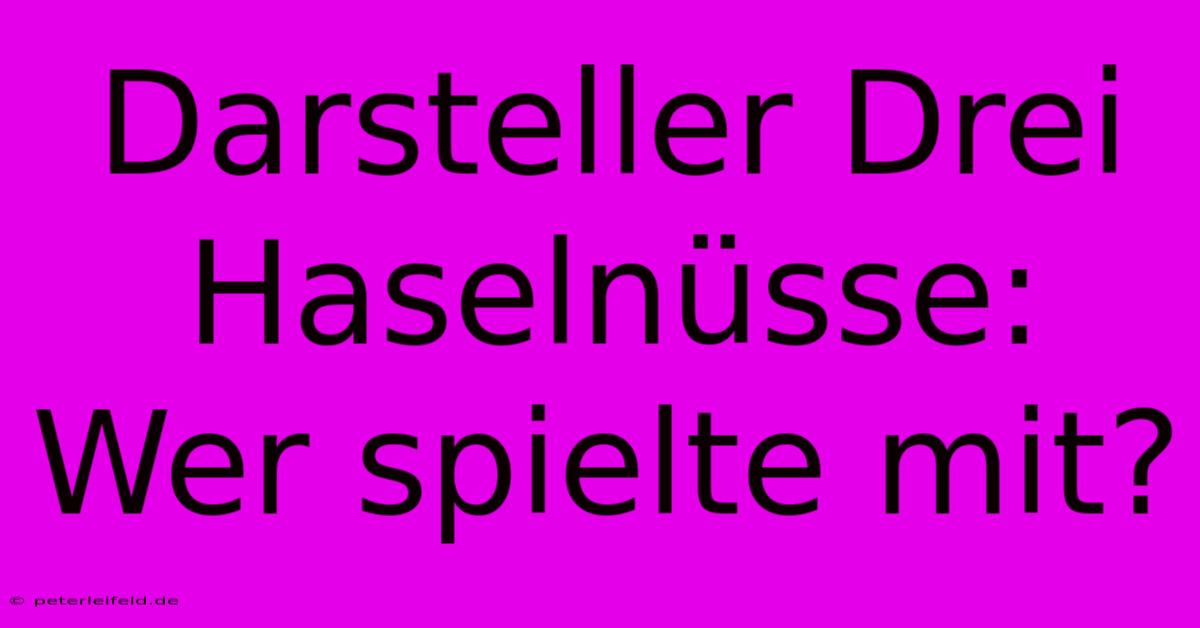 Darsteller Drei Haselnüsse: Wer spielte mit?

© peterleifeld.de